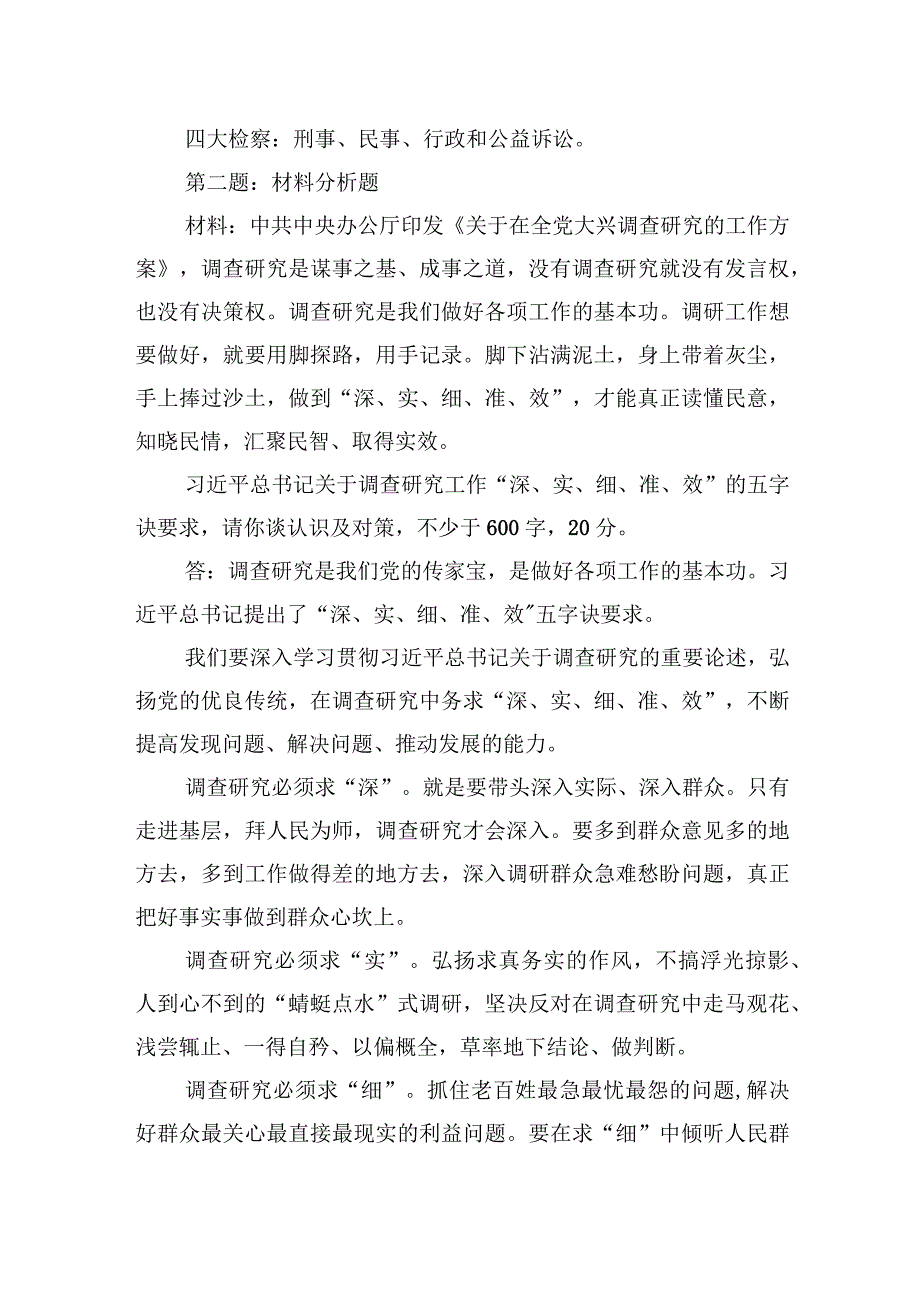 四大检察：刑事、民事、行政和公益诉讼。

第二题：材料分析题

材料：中共中央办公厅印发《关于在全党大兴调查研究的工作方案》，调查研究是谋事之基、成事之道，没有调查研究就没有发言权，也没有决策权。调查研究是我们做好各项工作的基本功。调研工作想要做好，就要用脚探路，用手记录。脚下沾满泥土，身上带着灰尘，手上捧过沙土，做到“深、实、细、准、效”，才能真正读懂民意，知晓民情，汇聚民智、取得实效。

习近平总书记关于调查研究工作“深、实、细、准、效”的五字诀要求，请你谈认识及对策，不少于600字，20分。

答：调查研究是我们党的传家宝，是做好各项工作的基本功。习近平总书记提出了“深、实、细、准、效”五字诀要求。

我们要深入学习贯彻习近平总书记关于调查研究的重要论述，弘扬党的优良传统，在调查研究中务求“深、实、细、准、效”，不断提高发现问题、解决问题、推动发展的能力。

调查研究必须求“深”。就是要带头深入实际、深入群众。只有走进基层，拜人民为师，调查研究才会深入。要多到群众意见多的地方去，多到工作做得差的地方去，深入调研群众急难愁盼问题，真正把好事实事做到群众心坎上。

调查研究必须求“实”。弘扬求真务实的作风，不搞浮光掠影、人到心不到的“蜻蜓点水”式调研，坚决反对在调查研究中走马观花、浅尝辄止、一得自矜、以偏概全，草率地下结论、做判断。

调查研究必须求“细”。抓住老百姓最急最忧最怨的问题,解决好群众最关心最直接最现实的利益问题。要在求“细”中倾听人民群